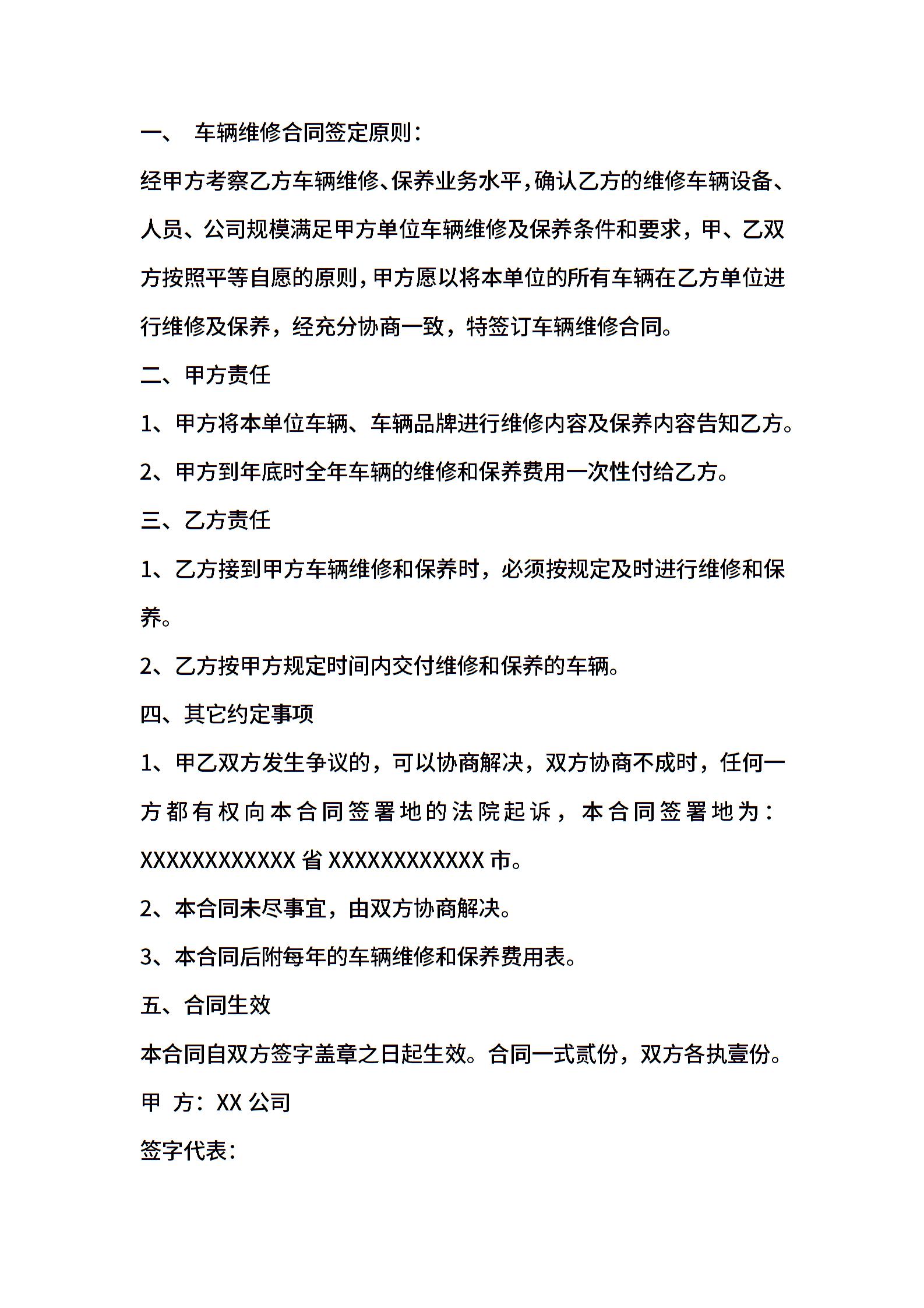 一、 车辆维修合同签定原则：

经甲方考察乙方车辆维修、保养业务水平，确认乙方的维修车辆设备、人员、公司规模满足甲方单位车辆维修及保养条件和要求，甲、乙双方按照平等自愿的原则，甲方愿以将本单位的所有车辆在乙方单位进行维修及保养，经充分协商一致，特签订车辆维修合同。

二、甲方责任

1、甲方将本单位车辆、车辆品牌进行维修内容及保养内容告知乙方。

2、甲方到年底时全年车辆的维修和保养费用一次性付给乙方。

三、乙方责任

1、乙方接到甲方车辆维修和保养时，必须按规定及时进行维修和保养。

2、乙方按甲方规定时间内交付维修和保养的车辆。

四、其它约定事项

1、甲乙双方发生争议的，可以协商解决，双方协商不成时，任何一方都有权向本合同签署地的法院起诉，本合同签署地为：XXXXXXXXXXXX 省 XXXXXXXXXXXX 市。

2、本合同未尽事宜，由双方协商解决。

3、本合同后附每年的车辆维修和保养费用表。

五、合同生效

本合同自双方签字盖章之日起生效。合同一式贰份，双方各执壹份。

甲 方：XX 公司

签字代表：